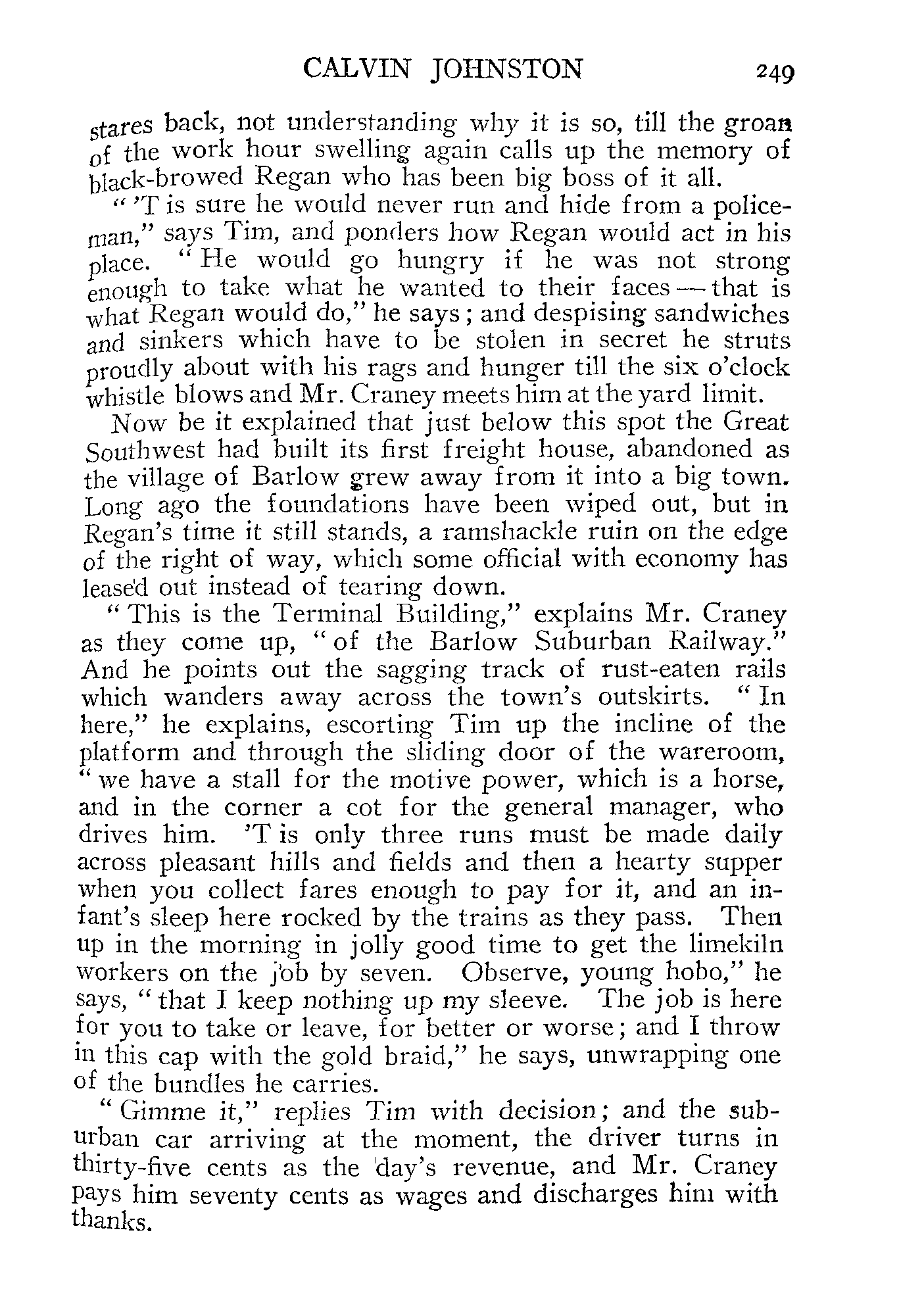 CALVIN JOHNSTON 249

stares back, not understanding why it is so, till the groan of the work hour swelling again calls up the memory of black-browed Regan who has been big boss of it all.

"'T is sure he would never run and hide from a policeman," says Tim, and ponders how Regan would act in his place. "He would go hungry if he was not strong enough to take what he wanted to their faces — that is what Regan would do," he says; and despising sandwiches and sinkers which have to be stolen in secret he struts proudly about with his rags and hunger till the six o'clock whistle blows and Mr. Craney meets him at the yard limit.

Now be it explained that just below this spot the Great Southwest had built its first freight house, abandoned as the village of Barlow grew away from it into a big town. Long ago the foundations have been wiped out, but in Regan's time it still stands, a ramshackle ruin on the edge of the right of way, which some official with economy has leased out instead of tearing down.

"This is the Terminal Building," explains Mr. Craney as they come up, "of the Barlow Suburban Railway." And he points out the sagging track of rust-eaten rails which wanders away across the town's outskirts. "In here," he explains, escorting Tim up the incline of the platform and through the sliding door of the wareroom, "we have a stall for the motive power, which is a horse, and in the corner a cot for the general manager, who drives him. 'T is only three runs must be made daily across pleasant hills and fields and then a hearty supper when you collect fares enough to pay for it, and an infant's sleep here rocked by the trains as they pass. Then up in the morning in jolly good time to get the limekiln workers on the job by seven. Observe, young hobo," he says, "that I keep nothing up my sleeve. The job is here for you to take or leave, for better or worse; and I throw in this cap with the gold braid," he says, unwrapping one of the bundles he carries.

"Gimme it," replies Tim with decision; and the suburban car arriving at the moment, the driver turns in thirty-five cents as the day's revenue, and Mr. Craney pays him seventy cents as wages and discharges him with thanks.